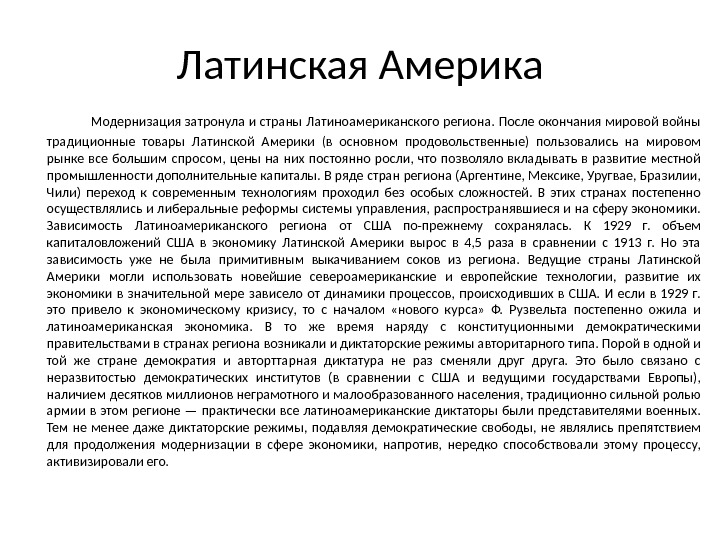 Латинская Америка

Модернизация затронула и страны Латиноамериканского региона. После окончания мировой войны традиционные товары Латинской Америки (в основном продовольственные) пользовались на мировом рынке все большим спросом, цены на них постоянно росли, что позволяло вкладывать в развитие местной промышленности дополнительные капиталы. В ряде стран региона (Аргентине, Мексике, Уругвае, Бразилии, Чили) переход к современным технологиям проходил без особых сложностей. В этих странах постепенно осуществлялись и либеральные реформы системы управления, распространявшиеся и на сферу экономики. Зависимость Латиноамериканского региона от США по-прежнему сохранялась. К 1929 г. объем капиталовложений США в экономику Латинской Америки вырос в 4,5 раза в сравнении с 1913 г. Но эта зависимость уже не была примитивным выкачиванием соков из региона. Ведущие страны Латинской Америки могли использовать новейшие североамериканские и европейские технологии, развитие их экономики в значительной мере зависело от динамики процессов, происходивших в США. И если в 1929 г. это привело к экономическому кризису, то с началом «нового курса» Ф. Рузвельта постепенно ожила и латиноамериканская экономика. В то же время наряду с конституционными демократическими правительствами в странах региона возникали и диктаторские режимы авторитарного типа. Порой в одной и той же стране демократия и авторттарная диктатура не раз сменяли друг друга. Это было связано с неразвитостью демократических институтов (в сравнении с США и ведущими государствами Европы), наличием десятков миллионов неграмотного и малообразованного населения, традиционно сильной ролью армии в этом регионе — практически все латиноамериканские диктаторы были представителями военных. Тем не менее даже диктаторские режимы, подавляя демократические свободы, не являлись препятствием для продолжения модернизации в сфере экономики, напротив, нередко способствовали этому процессу, активизировали его.